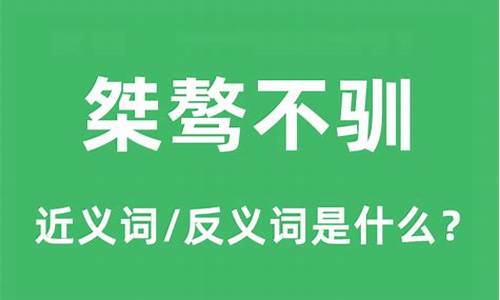 桀骜不驯

近义词/反义词是什么？